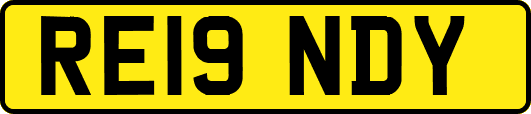 RE19 NDY